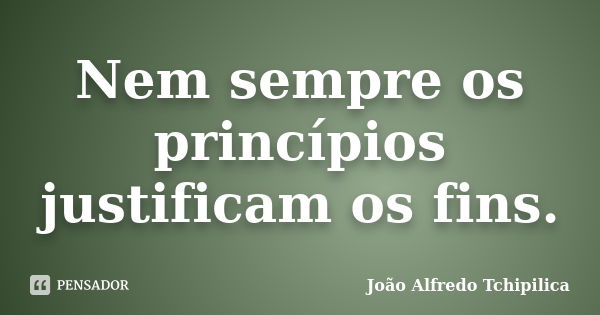 Nem sempre os princípios justificam os fins.

PENSADOR

João Alfredo Tchipilica